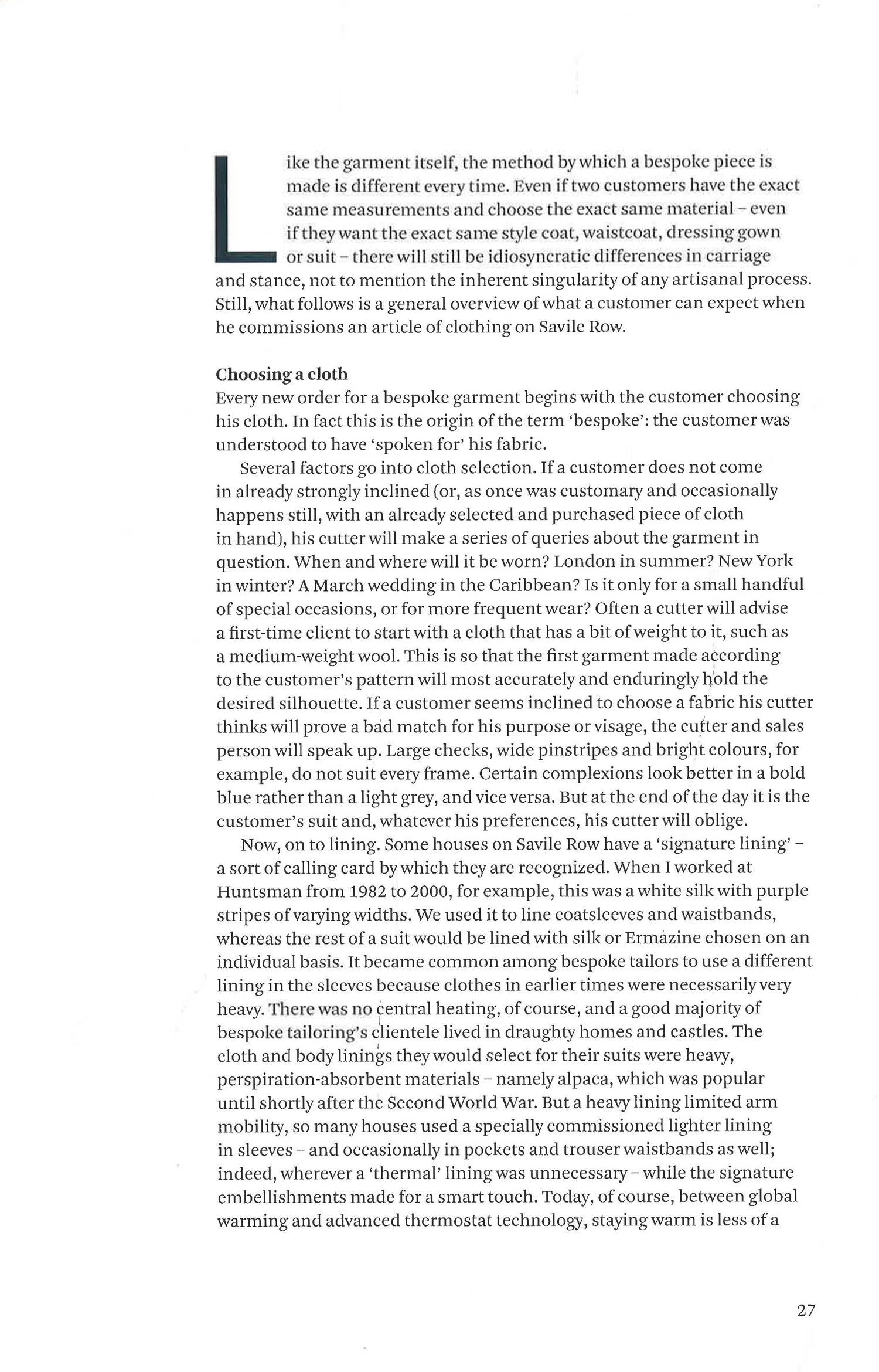 Like the garment itself, the method by which a bespoke piece is made is different every time. Even if two customers have the exact same measurements and choose the exact same material – even if they want the exact same style coat, waistcoat, dressing gown or suit – there will still be idiosyncratic differences in carriage and stance, not to mention the inherent singularity of any artisanal process. Still, what follows is a general overview of what a customer can expect when he commissions an article of clothing on Savile Row.

Choosing a cloth

Every new order for a bespoke garment begins with the customer choosing his cloth. In fact this is the origin of the term 'bespoke': the customer was understood to have 'spoken for' his fabric.

Several factors go into cloth selection. If a customer does not come in already strongly inclined (or, as once was customary and occasionally happens still, with an already selected and purchased piece of cloth in hand), his cutter will make a series of queries about the garment in question. When and where will it be worn? London in summer? New York in winter? A March wedding in the Caribbean? Is it only for a small handful of special occasions, or for more frequent wear? Often a cutter will advise a first-time client to start with a cloth that has a bit of weight to it, such as a medium-weight wool. This is so that the first garment made according to the customer's pattern will most accurately and enduringly hold the desired silhouette. If a customer seems inclined to choose a fabric his cutter thinks will prove a bad match for his purpose or visage, the cutter and sales person will speak up. Large checks, wide pinstripes and bright colours, for example, do not suit every frame. Certain complexions look better in a bold blue rather than a light grey, and vice versa. But at the end of the day it is the customer's suit and, whatever his preferences, his cutter will oblige.

Now, on to lining. Some houses on Savile Row have a 'signature lining' – a sort of calling card by which they are recognized. When I worked at Huntsman from 1982 to 2000, for example, this was a white silk with purple stripes of varying widths. We used it to line coatsleeves and waistbands, whereas the rest of a suit would be lined with silk or Ermazine chosen on an individual basis. It became common among bespoke tailors to use a different lining in the sleeves because clothes in earlier times were necessarily very heavy. There was no central heating, of course, and a good majority of bespoke tailoring's clientele lived in draughty homes and castles. The cloth and body linings they would select for their suits were heavy, perspiration-absorbent materials – namely alpaca, which was popular until shortly after the Second World War. But a heavy lining limited arm mobility, so many houses used a specially commissioned lighter lining in sleeves – and occasionally in pockets and trouser waistbands as well; indeed, wherever a 'thermal' lining was unnecessary – while the signature embellishments made for a smart touch. Today, of course, between global warming and advanced thermostat technology, staying warm is less of a

27